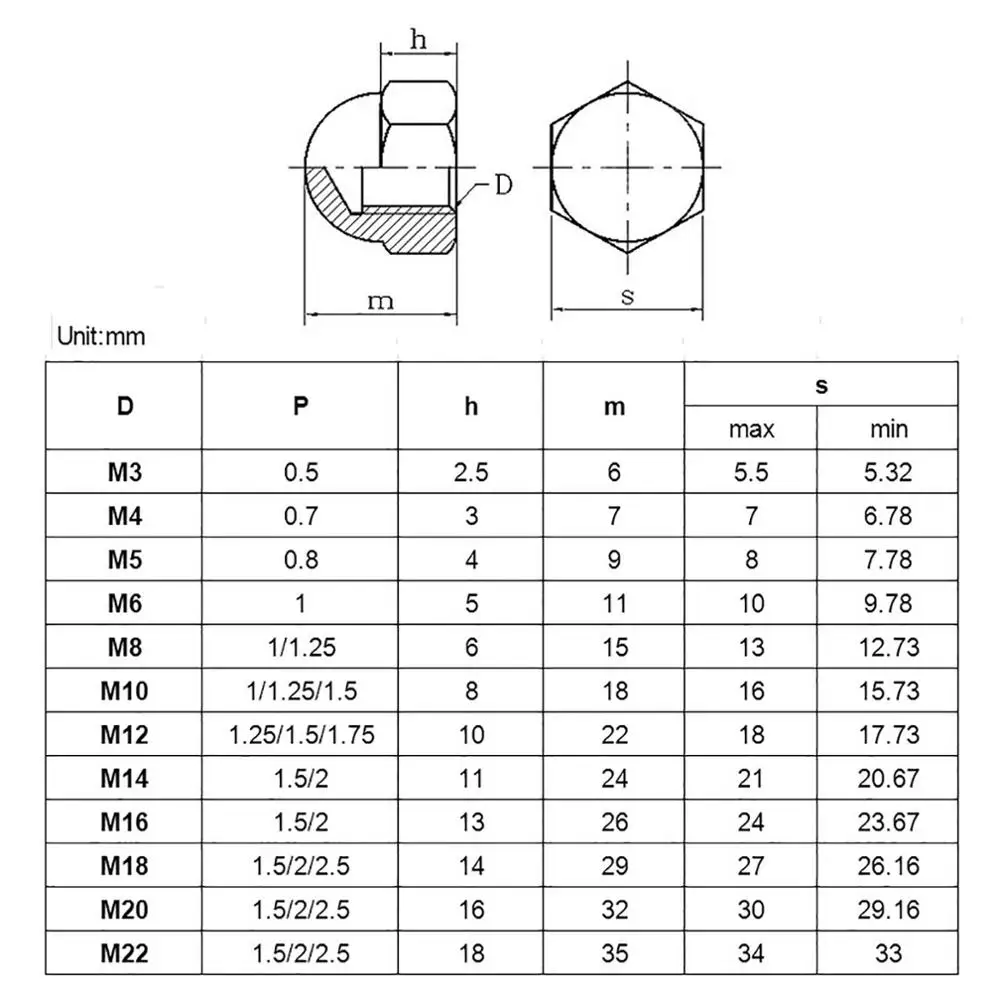 h

D

m

s

Unit:mm

| D | P | h | m | s max | s min |
|---|---|---|---|---|---|
| M3 | 0.5 | 2.5 | 6 | 5.5 | 5.32 |
| M4 | 0.7 | 3 | 7 | 7 | 6.78 |
| M5 | 0.8 | 4 | 9 | 8 | 7.78 |
| M6 | 1 | 5 | 11 | 10 | 9.78 |
| M8 | 1/1.25 | 6 | 15 | 13 | 12.73 |
| M10 | 1/1.25/1.5 | 8 | 18 | 16 | 15.73 |
| M12 | 1.25/1.5/1.75 | 10 | 22 | 18 | 17.73 |
| M14 | 1.5/2 | 11 | 24 | 21 | 20.67 |
| M16 | 1.5/2 | 13 | 26 | 24 | 23.67 |
| M18 | 1.5/2/2.5 | 14 | 29 | 27 | 26.16 |
| M20 | 1.5/2/2.5 | 16 | 32 | 30 | 29.16 |
| M22 | 1.5/2/2.5 | 18 | 35 | 34 | 33 |